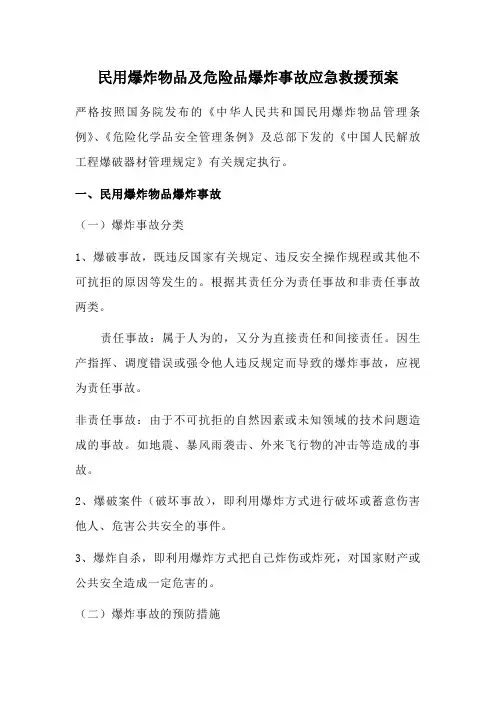 民用爆炸物品及危险品爆炸事故应急救援预案

严格按照国务院发布的《中华人民共和国民用爆炸物品管理条例》、《危险化学品安全管理条例》及总部下发的《中国人民解放工程爆破器材管理规定》有关规定执行。

一、民用爆炸物品爆炸事故

（一）爆炸事故分类

1、爆破事故，既违反国家有关规定、违反安全操作规程或其他不可抗拒的原因等发生的。根据其责任分为责任事故和非责任事故两类。

责任事故：属于人为的，又分为直接责任和间接责任。因生产指挥、调度错误或强令他人违反规定而导致的爆炸事故，应视为责任事故。

非责任事故：由于不可抗拒的自然因素或未知领域的技术问题造成的事故。如地震、暴风雨袭击、外来飞行物的冲击等造成的事故。

2、爆破案件（破坏事故），即利用爆炸方式进行破坏或蓄意伤害他人、危害公共安全的事件。

3、爆炸自杀，即利用爆炸方式把自己炸伤或炸死，对国家财产或公共安全造成一定危害的。

（二）爆炸事故的预防措施